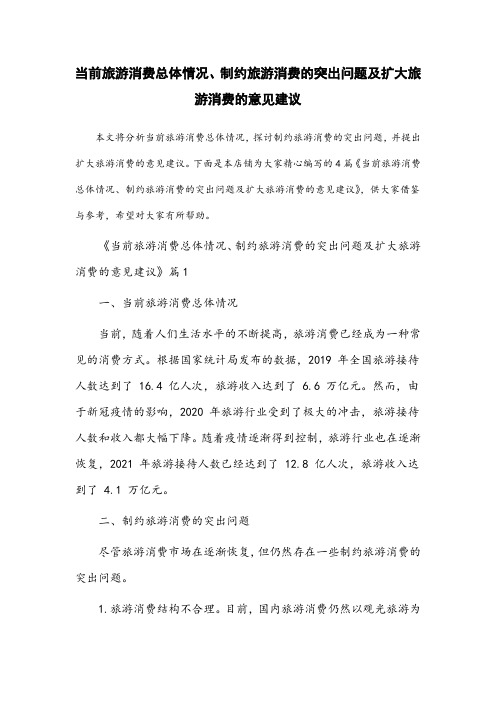 当前旅游消费总体情况、制约旅游消费的突出问题及扩大旅游消费的意见建议

本文将分析当前旅游消费总体情况，探讨制约旅游消费的突出问题，并提出扩大旅游消费的意见建议。下面是本店铺为大家精心编写的4篇《当前旅游消费总体情况、制约旅游消费的突出问题及扩大旅游消费的意见建议》，供大家借鉴与参考，希望对大家有所帮助。

《当前旅游消费总体情况、制约旅游消费的突出问题及扩大旅游消费的意见建议》篇1

一、当前旅游消费总体情况

当前，随着人们生活水平的不断提高，旅游消费已经成为一种常见的消费方式。根据国家统计局发布的数据，2019 年全国旅游接待人数达到了 16.4 亿人次，旅游收入达到了 6.6 万亿元。然而，由于新冠疫情的影响，2020 年旅游行业受到了极大的冲击，旅游接待人数和收入都大幅下降。随着疫情逐渐得到控制，旅游行业也在逐渐恢复，2021 年旅游接待人数已经达到了 12.8 亿人次，旅游收入达到了 4.1 万亿元。

二、制约旅游消费的突出问题

尽管旅游消费市场在逐渐恢复，但仍然存在一些制约旅游消费的突出问题。

1.旅游消费结构不合理。目前，国内旅游消费仍然以观光旅游为